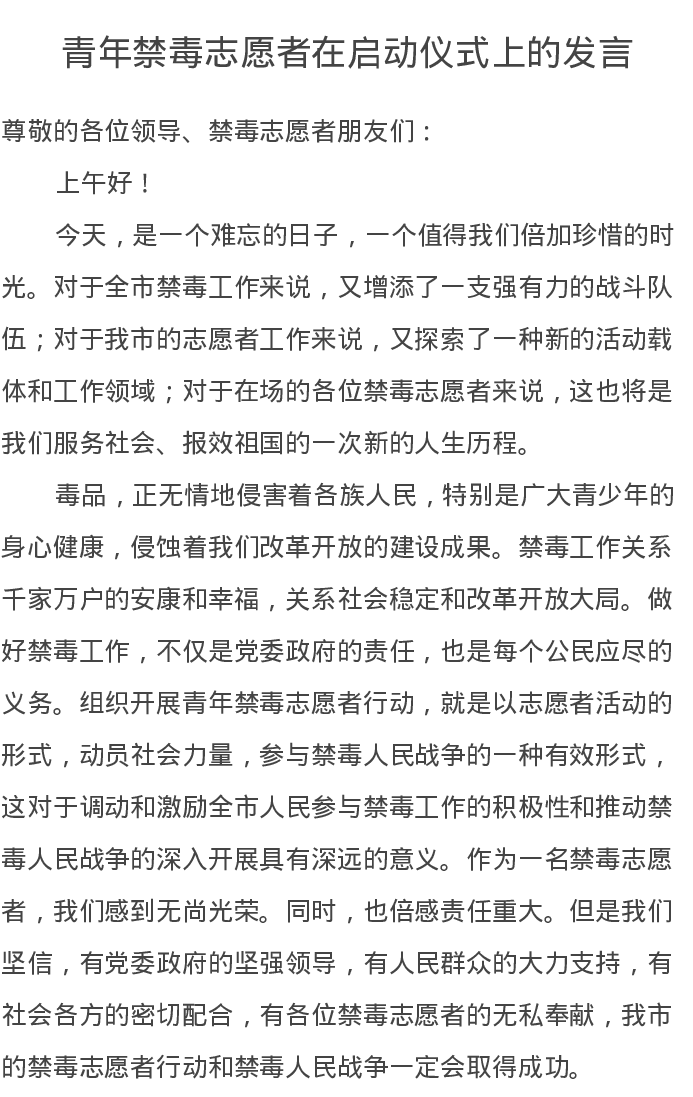 青年禁毒志愿者在启动仪式上的发言

尊敬的各位领导、禁毒志愿者朋友们：

上午好！

今天，是一个难忘的日子，一个值得我们倍加珍惜的时光。对于全市禁毒工作来说，又增添了一支强有力的战斗队伍；对于我市的志愿者工作来说，又探索了一种新的活动载体和工作领域；对于在场的各位禁毒志愿者来说，这也将是我们服务社会、报效祖国的一次新的人生历程。

毒品，正无情地侵害着各族人民，特别是广大青少年的身心健康，侵蚀着我们改革开放的建设成果。禁毒工作关系千家万户的安康和幸福，关系社会稳定和改革开放大局。做好禁毒工作，不仅是党委政府的责任，也是每个公民应尽的义务。组织开展青年禁毒志愿者行动，就是以志愿者活动的形式，动员社会力量，参与禁毒人民战争的一种有效形式，这对于调动和激励全市人民参与禁毒工作的积极性和推动禁毒人民战争的深入开展具有深远的意义。作为一名禁毒志愿者，我们感到无尚光荣。同时，也倍感责任重大。但是我们坚信，有党委政府的坚强领导，有人民群众的大力支持，有社会各方的密切配合，有各位禁毒志愿者的无私奉献，我市的禁毒志愿者行动和禁毒人民战争一定会取得成功。